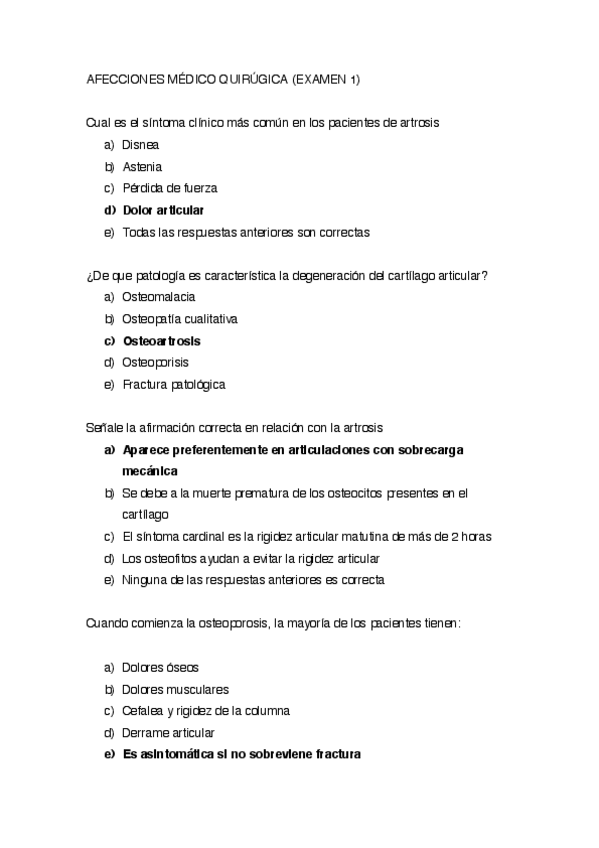 AFECCIONES MÉDICO QUIRÚGICA (EXAMEN 1)

Cual es el síntoma clínico más común en los pacientes de artrosis
a) Disnea
b) Astenia
c) Pérdida de fuerza
d) Dolor articular
e) Todas las respuestas anteriores son correctas

¿De que patología es característica la degeneración del cartílago articular?
a) Osteomalacia
b) Osteopatía cualitativa
c) Osteoartrosis
d) Osteoporisis
e) Fractura patológica

Señale la afirmación correcta en relación con la artrosis
a) Aparece preferentemente en articulaciones con sobrecarga mecánica
b) Se debe a la muerte prematura de los osteocitos presentes en el cartílago
c) El síntoma cardinal es la rigidez articular matutina de más de 2 horas
d) Los osteofitos ayudan a evitar la rigidez articular
e) Ninguna de las respuestas anteriores es correcta

Cuando comienza la osteoporosis, la mayoría de los pacientes tienen:

a) Dolores óseos
b) Dolores musculares
c) Cefalea y rigidez de la columna
d) Derrame articular
e) Es asintomática si no sobreviene fractura